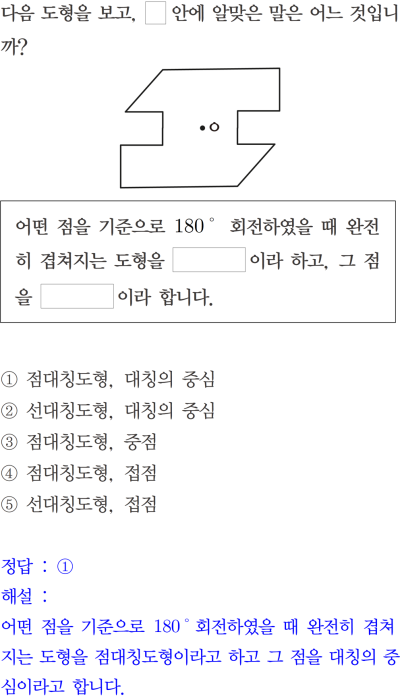 다음 도형을 보고, ☐ 안에 알맞은 말은 어느 것입니까?

ㅇ

어떤 점을 기준으로 180° 회전하였을 때 완전히 겹쳐지는 도형을 ____이라 하고, 그 점을 ____이라 합니다.

① 점대칭도형, 대칭의 중심
② 선대칭도형, 대칭의 중심
③ 점대칭도형, 중점
④ 점대칭도형, 접점
⑤ 선대칭도형, 접점

정답 : ①
해설 :
어떤 점을 기준으로 180° 회전하였을 때 완전히 겹쳐지는 도형을 점대칭도형이라고 하고 그 점을 대칭의 중심이라고 합니다.